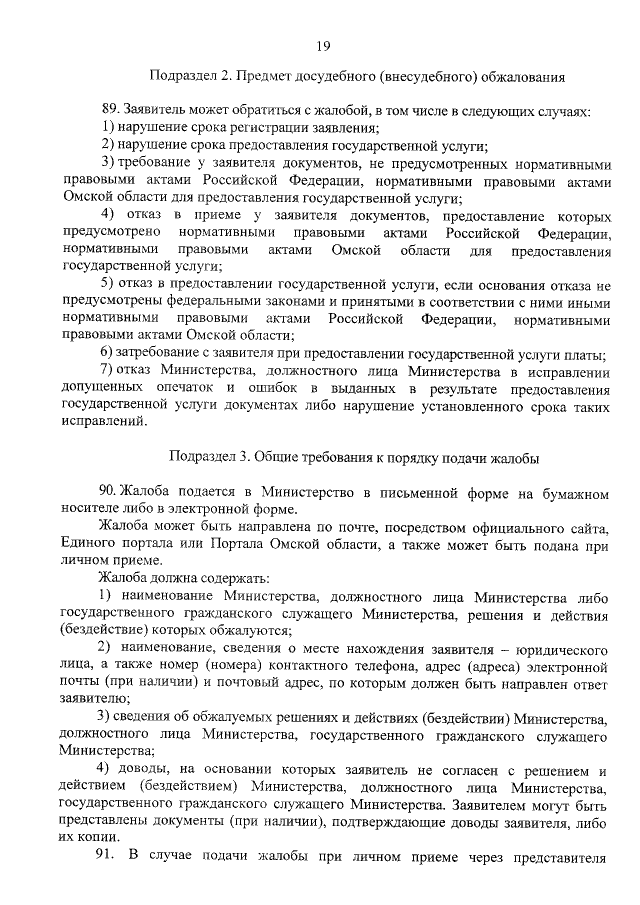 19

Подраздел 2. Предмет досудебного (внесудебного) обжалования

89. Заявитель может обратиться с жалобой, в том числе в следующих случаях:

1) нарушение срока регистрации заявления;

2) нарушение срока предоставления государственной услуги;

3) требование у заявителя документов, не предусмотренных нормативными правовыми актами Российской Федерации, нормативными правовыми актами Омской области для предоставления государственной услуги;

4) отказ в приеме у заявителя документов, предоставление которых предусмотрено нормативными правовыми актами Российской Федерации, нормативными правовыми актами Омской области для предоставления государственной услуги;

5) отказ в предоставлении государственной услуги, если основания отказа не предусмотрены федеральными законами и принятыми в соответствии с ними иными нормативными правовыми актами Российской Федерации, нормативными правовыми актами Омской области;

6) затребование с заявителя при предоставлении государственной услуги платы;

7) отказ Министерства, должностного лица Министерства в исправлении допущенных опечаток и ошибок в выданных в результате предоставления государственной услуги документах либо нарушение установленного срока таких исправлений.

Подраздел 3. Общие требования к порядку подачи жалобы

90. Жалоба подается в Министерство в письменной форме на бумажном носителе либо в электронной форме.

Жалоба может быть направлена по почте, посредством официального сайта, Единого портала или Портала Омской области, а также может быть подана при личном приеме.

Жалоба должна содержать:

1) наименование Министерства, должностного лица Министерства либо государственного гражданского служащего Министерства, решения и действия (бездействие) которых обжалуются;

2) наименование, сведения о месте нахождения заявителя – юридического лица, а также номер (номера) контактного телефона, адрес (адреса) электронной почты (при наличии) и почтовый адрес, по которым должен быть направлен ответ заявителю;

3) сведения об обжалуемых решениях и действиях (бездействии) Министерства, должностного лица Министерства, государственного гражданского служащего Министерства;

4) доводы, на основании которых заявитель не согласен с решением и действием (бездействием) Министерства, должностного лица Министерства, государственного гражданского служащего Министерства. Заявителем могут быть представлены документы (при наличии), подтверждающие доводы заявителя, либо их копии.

91. В случае подачи жалобы при личном приеме через представителя